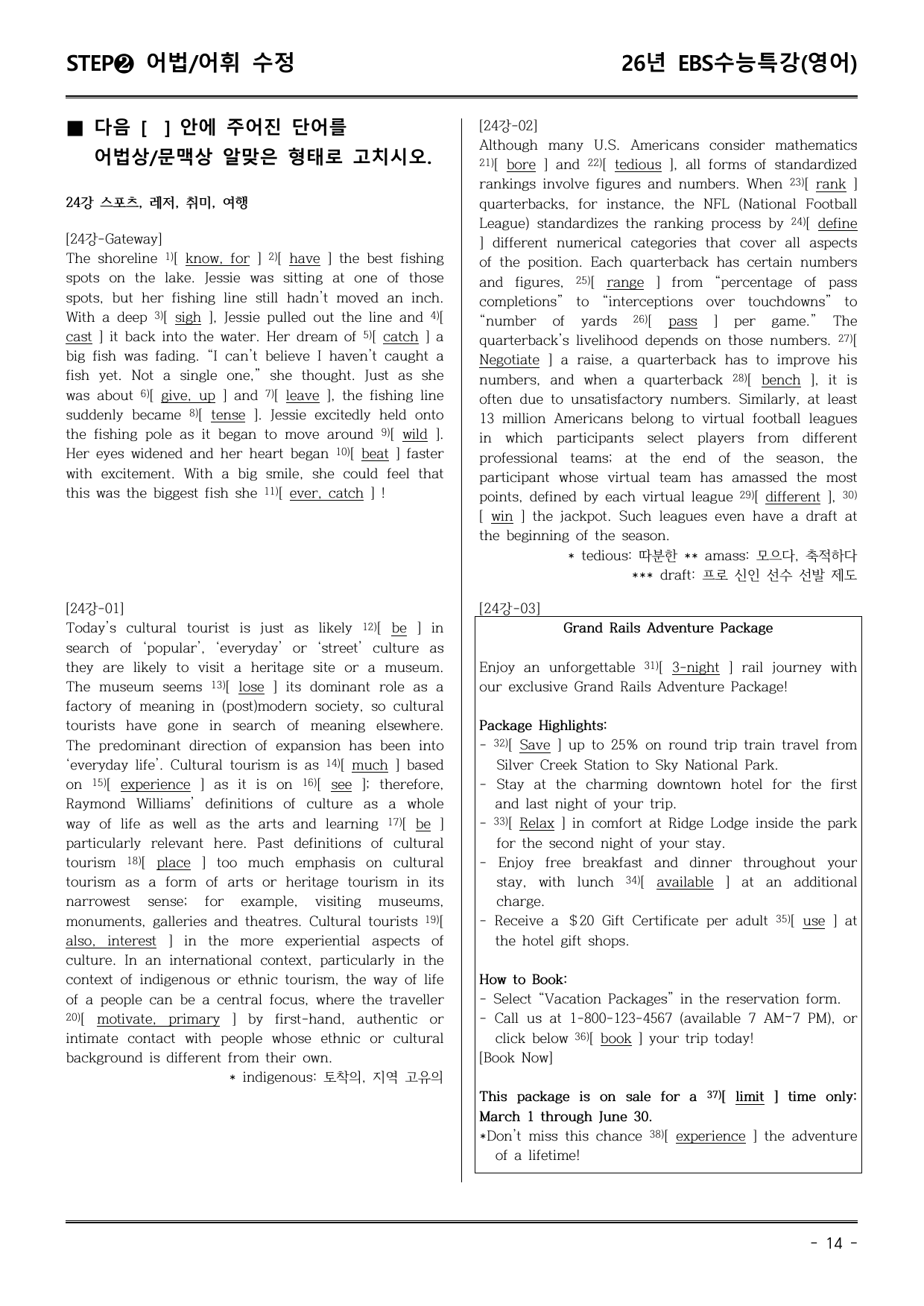 STEP❷ 어법/어휘 수정

26년 EBS수능특강(영어)

■ 다음 [ ] 안에 주어진 단어를 어법상/문맥상 알맞은 형태로 고치시오.

24강 스포츠, 레저, 취미, 여행

[24강-Gateway]
The shoreline $^{1)}$[ know, for ] $^{2)}$[ have ] the best fishing spots on the lake. Jessie was sitting at one of those spots, but her fishing line still hadn't moved an inch. With a deep $^{3)}$[ sigh ], Jessie pulled out the line and $^{4)}$[ cast ] it back into the water. Her dream of $^{5)}$[ catch ] a big fish was fading. "I can't believe I haven't caught a fish yet. Not a single one," she thought. Just as she was about $^{6)}$[ give, up ] and $^{7)}$[ leave ], the fishing line suddenly became $^{8)}$[ tense ]. Jessie excitedly held onto the fishing pole as it began to move around $^{9)}$[ wild ]. Her eyes widened and her heart began $^{10)}$[ beat ] faster with excitement. With a big smile, she could feel that this was the biggest fish she $^{11)}$[ ever, catch ] !

[24강-01]
Today's cultural tourist is just as likely $^{12)}$[ be ] in search of 'popular', 'everyday' or 'street' culture as they are likely to visit a heritage site or a museum. The museum seems $^{13)}$[ lose ] its dominant role as a factory of meaning in (post)modern society, so cultural tourists have gone in search of meaning elsewhere. The predominant direction of expansion has been into 'everyday life'. Cultural tourism is as $^{14)}$[ much ] based on $^{15)}$[ experience ] as it is on $^{16)}$[ see ]; therefore, Raymond Williams' definitions of culture as a whole way of life as well as the arts and learning $^{17)}$[ be ] particularly relevant here. Past definitions of cultural tourism $^{18)}$[ place ] too much emphasis on cultural tourism as a form of arts or heritage tourism in its narrowest sense; for example, visiting museums, monuments, galleries and theatres. Cultural tourists $^{19)}$[ also, interest ] in the more experiential aspects of culture. In an international context, particularly in the context of indigenous or ethnic tourism, the way of life of a people can be a central focus, where the traveller $^{20)}$[ motivate, primary ] by first-hand, authentic or intimate contact with people whose ethnic or cultural background is different from their own.
* indigenous: 토착의, 지역 고유의

[24강-02]
Although many U.S. Americans consider mathematics $^{21)}$[ bore ] and $^{22)}$[ tedious ], all forms of standardized rankings involve figures and numbers. When $^{23)}$[ rank ] quarterbacks, for instance, the NFL (National Football League) standardizes the ranking process by $^{24)}$[ define ] different numerical categories that cover all aspects of the position. Each quarterback has certain numbers and figures, $^{25)}$[ range ] from "percentage of pass completions" to "interceptions over touchdowns" to "number of yards $^{26)}$[ pass ] per game." The quarterback's livelihood depends on those numbers. $^{27)}$[ Negotiate ] a raise, a quarterback has to improve his numbers, and when a quarterback $^{28)}$[ bench ], it is often due to unsatisfactory numbers. Similarly, at least 13 million Americans belong to virtual football leagues in which participants select players from different professional teams; at the end of the season, the participant whose virtual team has amassed the most points, defined by each virtual league $^{29)}$[ different ], $^{30)}$[ win ] the jackpot. Such leagues even have a draft at the beginning of the season.
* tedious: 따분한 ** amass: 모으다, 축적하다
*** draft: 프로 신인 선수 선발 제도

[24강-03]
Grand Rails Adventure Package

Enjoy an unforgettable $^{31)}$[ 3-night ] rail journey with our exclusive Grand Rails Adventure Package!

Package Highlights:
- $^{32)}$[ Save ] up to 25% on round trip train travel from Silver Creek Station to Sky National Park.
- Stay at the charming downtown hotel for the first and last night of your trip.
- $^{33)}$[ Relax ] in comfort at Ridge Lodge inside the park for the second night of your stay.
- Enjoy free breakfast and dinner throughout your stay, with lunch $^{34)}$[ available ] at an additional charge.
- Receive a $20 Gift Certificate per adult $^{35)}$[ use ] at the hotel gift shops.

How to Book:
- Select "Vacation Packages" in the reservation form.
- Call us at 1-800-123-4567 (available 7 AM-7 PM), or click below $^{36)}$[ book ] your trip today!
[Book Now]

This package is on sale for a $^{37)}$[ limit ] time only: March 1 through June 30.
*Don't miss this chance $^{38)}$[ experience ] the adventure of a lifetime!

- 14 -